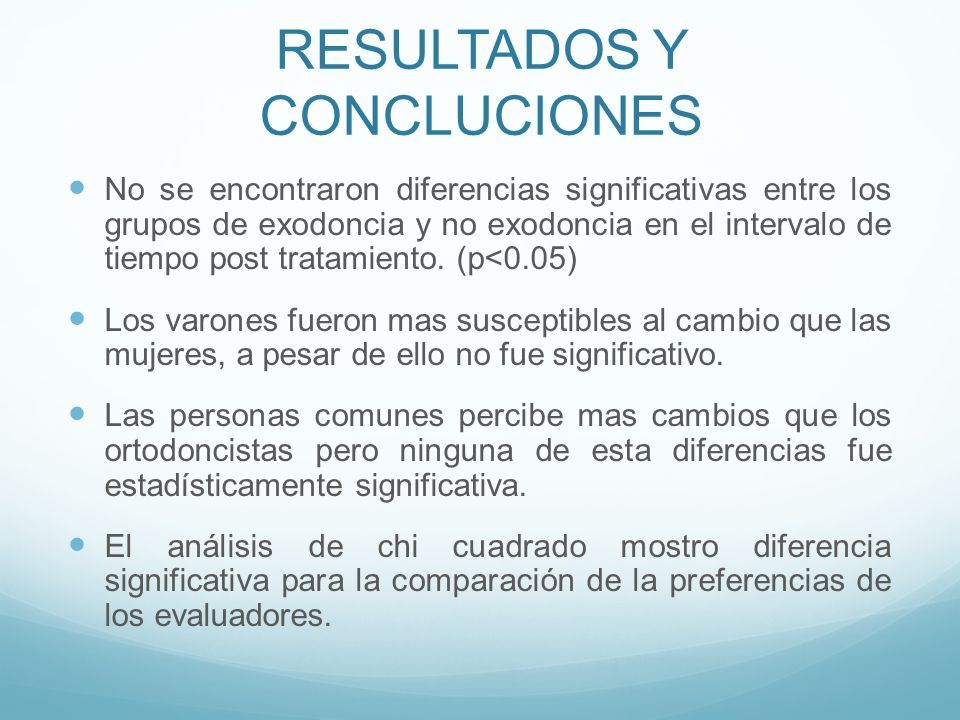 RESULTADOS Y CONCLUCIONES

- No se encontraron diferencias significativas entre los grupos de exodoncia y no exodoncia en el intervalo de tiempo post tratamiento. (p<0.05)

- Los varones fueron mas susceptibles al cambio que las mujeres, a pesar de ello no fue significativo.

- Las personas comunes percibe mas cambios que los ortodoncistas pero ninguna de esta diferencias fue estadísticamente significativa.

- El análisis de chi cuadrado mostro diferencia significativa para la comparación de la preferencias de los evaluadores.